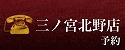 三ノ宮北野店
予約